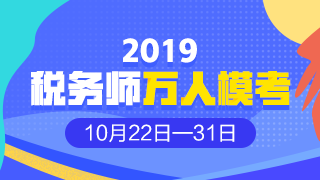 2019
税务师万人模考
10月22日—31日